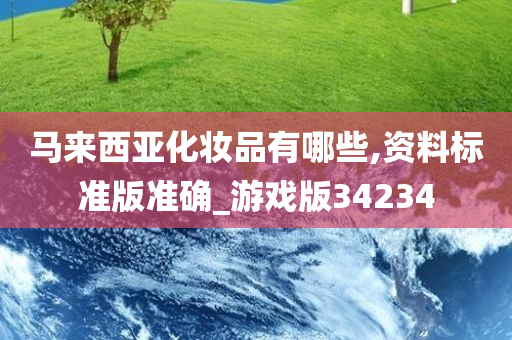 马来西亚化妆品有哪些,资料标准版准确_游戏版34234